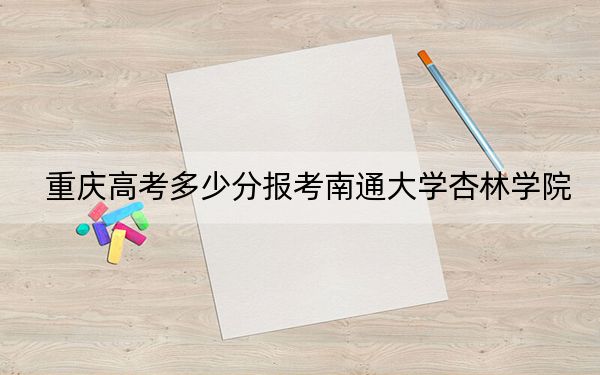 重庆高考多少分报考南通大学杏林学院